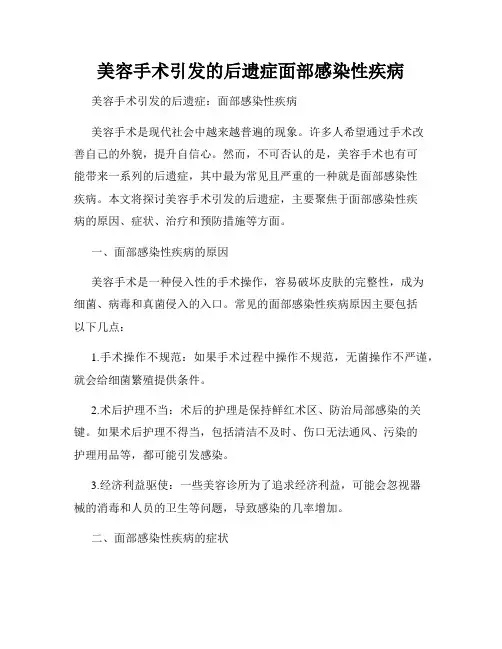 美容手术引发的后遗症面部感染性疾病

美容手术引发的后遗症：面部感染性疾病

美容手术是现代社会中越来越普遍的现象。许多人希望通过手术改善自己的外貌，提升自信心。然而，不可否认的是，美容手术也有可能带来一系列的后遗症，其中最为常见且严重的一种就是面部感染性疾病。本文将探讨美容手术引发的后遗症，主要聚焦于面部感染性疾病的原因、症状、治疗和预防措施等方面。

一、面部感染性疾病的原因

美容手术是一种侵入性的手术操作，容易破坏皮肤的完整性，成为细菌、病毒和真菌侵入的入口。常见的面部感染性疾病原因主要包括以下几点：

1.手术操作不规范：如果手术过程中操作不规范，无菌操作不严谨，就会给细菌繁殖提供条件。

2.术后护理不当：术后的护理是保持鲜红术区、防治局部感染的关键。如果术后护理不得当，包括清洁不及时、伤口无法通风、污染的护理用品等，都可能引发感染。

3.经济利益驱使：一些美容诊所为了追求经济利益，可能会忽视器械的消毒和人员的卫生等问题，导致感染的几率增加。

二、面部感染性疾病的症状